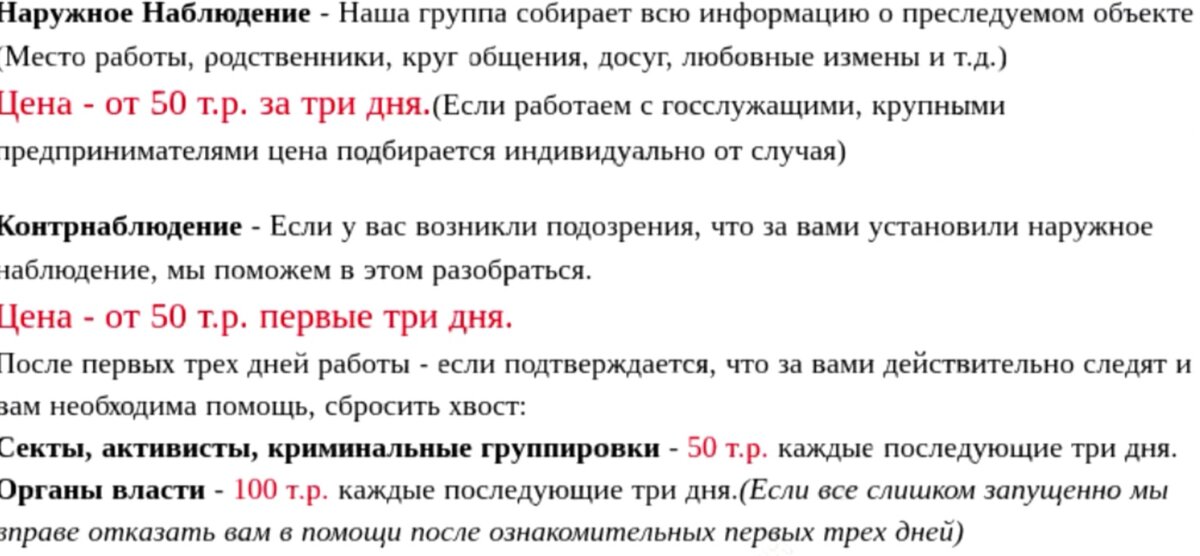 Наружное Наблюдение - Наша группа собирает всю информацию о преследуемом объекте (Место работы, родственники, круг общения, досуг, любовные измены и т.д.)
Цена - от 50 т.р. за три дня.(Если работаем с госслужащими, крупными предпринимателями цена подбирается индивидуально от случая)

Контрнаблюдение - Если у вас возникли подозрения, что за вами установили наружное наблюдение, мы поможем в этом разобраться.
Цена - от 50 т.р. первые три дня.
После первых трех дней работы - если подтверждается, что за вами действительно следят и вам необходима помощь, сбросить хвост:
Секты, активисты, криминальные группировки - 50 т.р. каждые последующие три дня.
Органы власти - 100 т.р. каждые последующие три дня.(Если все слишком запущенно мы вправе отказать вам в помощи после ознакомительных первых трех дней)